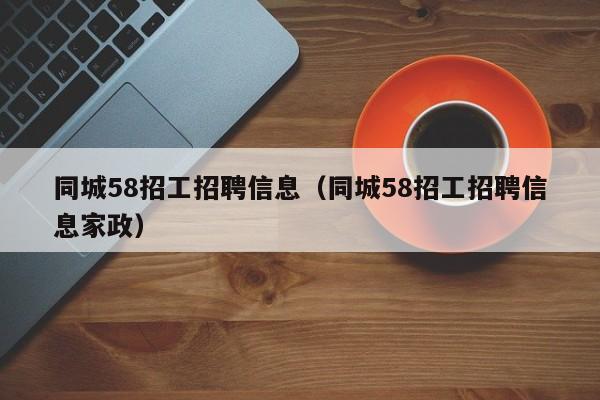 同城58招工招聘信息（同城58招工招聘信息家政）